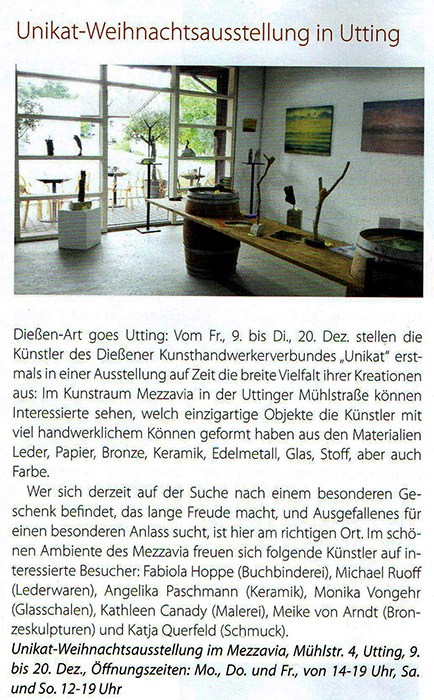 Unikat-Weihnachtsausstellung in Utting

Dießen-Art goes Utting: Vom Fr., 9. bis Di., 20. Dez. stellen die Künstler des Dießener Kunsthandwerkerverbundes „Unikat" erstmals in einer Ausstellung auf Zeit die breite Vielfalt ihrer Kreationen aus: Im Kunstraum Mezzavia in der Uttinger Mühlstraße können Interessierte sehen, welch einzigartige Objekte die Künstler mit viel handwerklichem Können geformt haben aus den Materialien Leder, Papier, Bronze, Keramik, Edelmetall, Glas, Stoff, aber auch Farbe.

Wer sich derzeit auf der Suche nach einem besonderen Geschenk befindet, das lange Freude macht, und Ausgefallenes für einen besonderen Anlass sucht, ist hier am richtigen Ort. Im schönen Ambiente des Mezzavia freuen sich folgende Künstler auf interessierte Besucher: Fabiola Hoppe (Buchbinderei), Michael Ruoff (Lederwaren), Angelika Paschmann (Keramik), Monika Vongehr (Glasschalen), Kathleen Canady (Malerei), Meike von Arndt (Bronzeskulpturen) und Katja Querfeld (Schmuck).

Unikat-Weihnachtsausstellung im Mezzavia, Mühlstr. 4, Utting, 9. bis 20. Dez., Öffnungszeiten: Mo., Do. und Fr., von 14-19 Uhr, Sa. und So. 12-19 Uhr